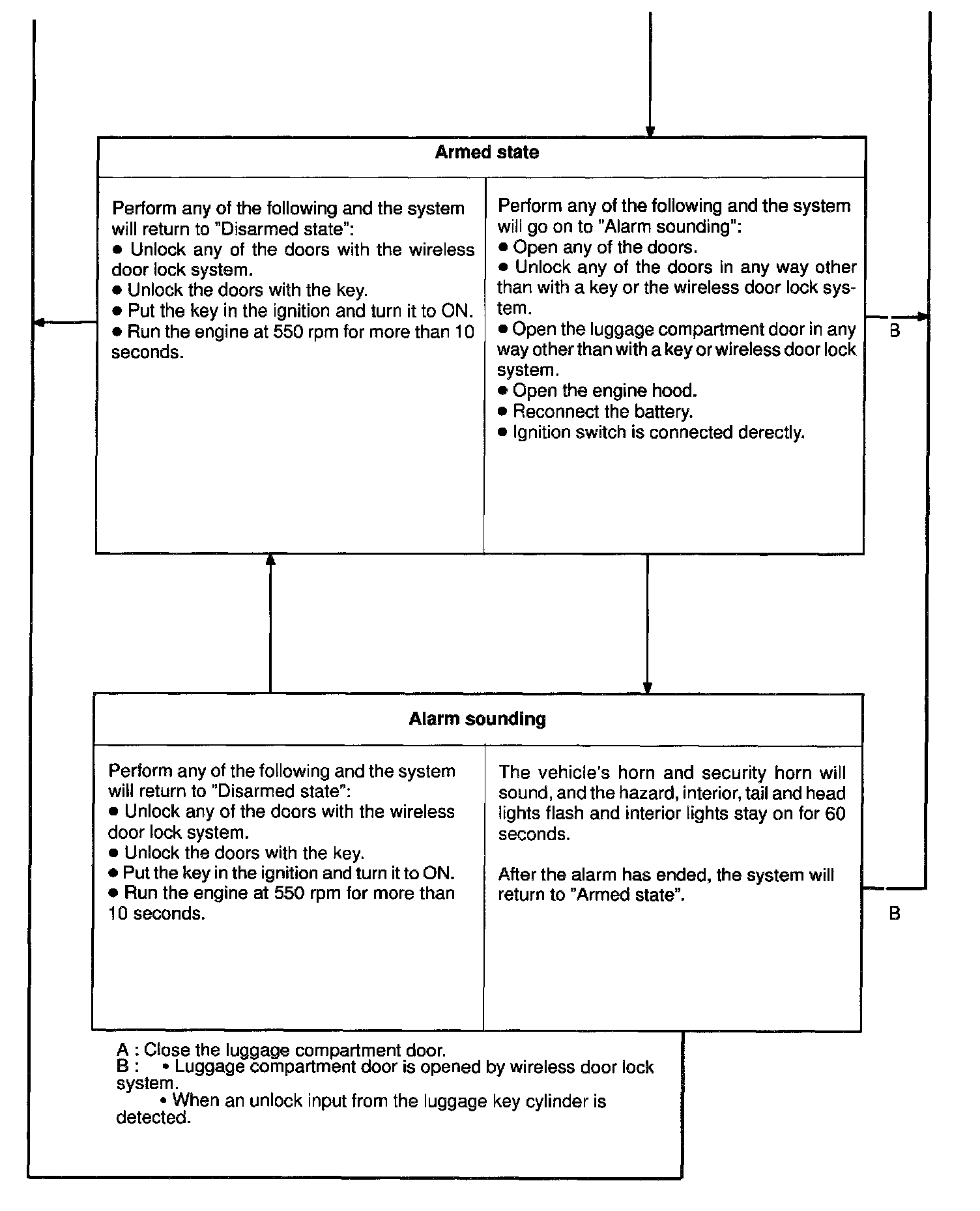 Armed state

Perform any of the following and the system will return to "Disarmed state":
● Unlock any of the doors with the wireless door lock system.
● Unlock the doors with the key.
● Put the key in the ignition and turn it to ON.
● Run the engine at 550 rpm for more than 10 seconds.

Perform any of the following and the system will go on to "Alarm sounding":
● Open any of the doors.
● Unlock any of the doors in any way other than with a key or the wireless door lock system.
● Open the luggage compartment door in any way other than with a key or wireless door lock system.
● Open the engine hood.
● Reconnect the battery.
● Ignition switch is connected derectly.

B

Alarm sounding

Perform any of the following and the system will return to "Disarmed state":
● Unlock any of the doors with the wireless door lock system.
● Unlock the doors with the key.
● Put the key in the ignition and turn it to ON.
● Run the engine at 550 rpm for more than 10 seconds.

The vehicle's horn and security horn will sound, and the hazard, interior, tail and head lights flash and interior lights stay on for 60 seconds.

After the alarm has ended, the system will return to "Armed state".

B

A : Close the luggage compartment door.
B : • Luggage compartment door is opened by wireless door lock system.
• When an unlock input from the luggage key cylinder is detected.